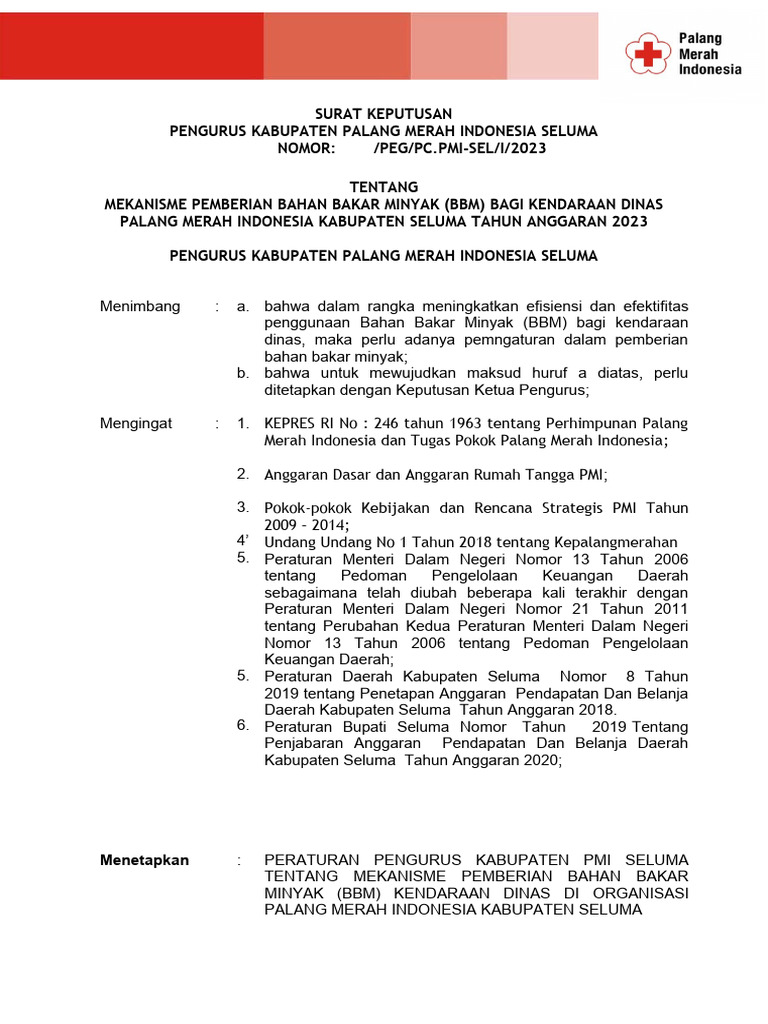 Palang Merah Indonesia

SURAT KEPUTUSAN
PENGURUS KABUPATEN PALANG MERAH INDONESIA SELUMA
NOMOR: /PEG/PC.PMI-SEL/I/2023

TENTANG
MEKANISME PEMBERIAN BAHAN BAKAR MINYAK (BBM) BAGI KENDARAAN DINAS PALANG MERAH INDONESIA KABUPATEN SELUMA TAHUN ANGGARAN 2023

PENGURUS KABUPATEN PALANG MERAH INDONESIA SELUMA

Menimbang : a. bahwa dalam rangka meningkatkan efisiensi dan efektifitas penggunaan Bahan Bakar Minyak (BBM) bagi kendaraan dinas, maka perlu adanya pemngaturan dalam pemberian bahan bakar minyak;
b. bahwa untuk mewujudkan maksud huruf a diatas, perlu ditetapkan dengan Keputusan Ketua Pengurus;

Mengingat : 1. KEPRES RI No : 246 tahun 1963 tentang Perhimpunan Palang Merah Indonesia dan Tugas Pokok Palang Merah Indonesia;

2. Anggaran Dasar dan Anggaran Rumah Tangga PMI;

3. Pokok-pokok Kebijakan dan Rencana Strategis PMI Tahun 2009 - 2014;
4' Undang Undang No 1 Tahun 2018 tentang Kepalangmerahan
5. Peraturan Menteri Dalam Negeri Nomor 13 Tahun 2006 tentang Pedoman Pengelolaan Keuangan Daerah sebagaimana telah diubah beberapa kali terakhir dengan Peraturan Menteri Dalam Negeri Nomor 21 Tahun 2011 tentang Perubahan Kedua Peraturan Menteri Dalam Negeri Nomor 13 Tahun 2006 tentang Pedoman Pengelolaan Keuangan Daerah;
5. Peraturan Daerah Kabupaten Seluma Nomor 8 Tahun 2019 tentang Penetapan Anggaran Pendapatan Dan Belanja Daerah Kabupaten Seluma Tahun Anggaran 2018.
6. Peraturan Bupati Seluma Nomor Tahun 2019 Tentang Penjabaran Anggaran Pendapatan Dan Belanja Daerah Kabupaten Seluma Tahun Anggaran 2020;

Menetapkan : PERATURAN PENGURUS KABUPATEN PMI SELUMA TENTANG MEKANISME PEMBERIAN BAHAN BAKAR MINYAK (BBM) KENDARAAN DINAS DI ORGANISASI PALANG MERAH INDONESIA KABUPATEN SELUMA